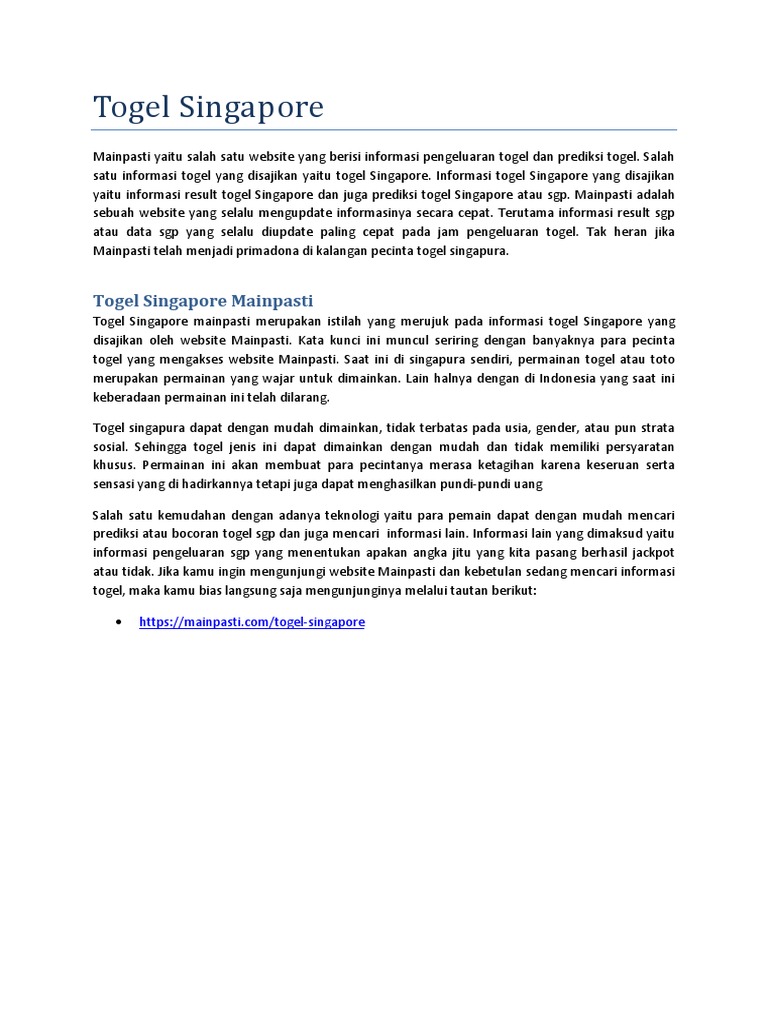 Togel Singapore

Mainpasti yaitu salah satu website yang berisi informasi pengeluaran togel dan prediksi togel. Salah satu informasi togel yang disajikan yaitu togel Singapore. Informasi togel Singapore yang disajikan yaitu informasi result togel Singapore dan juga prediksi togel Singapore atau sgp. Mainpasti adalah sebuah website yang selalu mengupdate informasinya secara cepat. Terutama informasi result sgp atau data sgp yang selalu diupdate paling cepat pada jam pengeluaran togel. Tak heran jika Mainpasti telah menjadi primadona di kalangan pecinta togel singapura.

Togel Singapore Mainpasti

Togel Singapore mainpasti merupakan istilah yang merujuk pada informasi togel Singapore yang disajikan oleh website Mainpasti. Kata kunci ini muncul seriring dengan banyaknya para pecinta togel yang mengakses website Mainpasti. Saat ini di singapura sendiri, permainan togel atau toto merupakan permainan yang wajar untuk dimainkan. Lain halnya dengan di Indonesia yang saat ini keberadaan permainan ini telah dilarang.

Togel singapura dapat dengan mudah dimainkan, tidak terbatas pada usia, gender, atau pun strata sosial. Sehingga togel jenis ini dapat dimainkan dengan mudah dan tidak memiliki persyaratan khusus. Permainan ini akan membuat para pecintanya merasa ketagihan karena keseruan serta sensasi yang di hadirkannya tetapi juga dapat menghasilkan pundi-pundi uang

Salah satu kemudahan dengan adanya teknologi yaitu para pemain dapat dengan mudah mencari prediksi atau bocoran togel sgp dan juga mencari informasi lain. Informasi lain yang dimaksud yaitu informasi pengeluaran sgp yang menentukan apakan angka jitu yang kita pasang berhasil jackpot atau tidak. Jika kamu ingin mengunjungi website Mainpasti dan kebetulan sedang mencari informasi togel, maka kamu bias langsung saja mengunjunginya melalui tautan berikut:

• https://mainpasti.com/togel-singapore